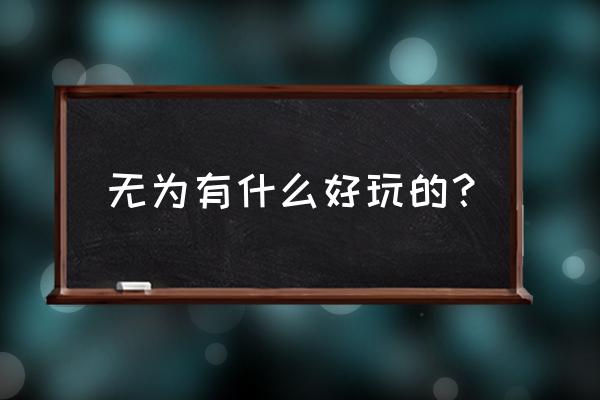 无为有什么好玩的？